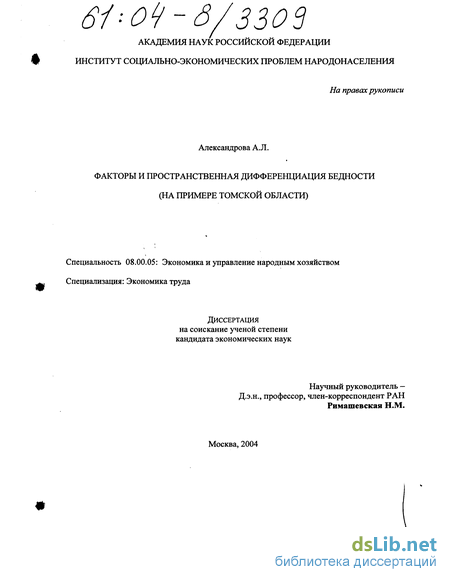 61:04-8/3309

АКАДЕМИЯ НАУК РОССИЙСКОЙ ФЕДЕРАЦИИ

ИНСТИТУТ СОЦИАЛЬНО-ЭКОНОМИЧЕСКИХ ПРОБЛЕМ НАРОДОНАСЕЛЕНИЯ

На правах рукописи

Александрова А.Л.

ФАКТОРЫ И ПРОСТРАНСТВЕННАЯ ДИФФЕРЕНЦИАЦИЯ БЕДНОСТИ

(НА ПРИМЕРЕ ТОМСКОЙ ОБЛАСТИ)

Специальность 08.00.05: Экономика и управление народным хозяйством

Специализация: Экономика труда

Диссертация
на соискание ученой степени
кандидата экономических наук

Научный руководитель –
Д.э.н., профессор, член-корреспондент РАН
Римашевская Н.М.

Москва, 2004

dsLib.net
библиотека диссертаций